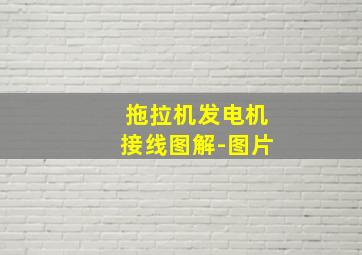 拖拉机发电机
接线图解-图片